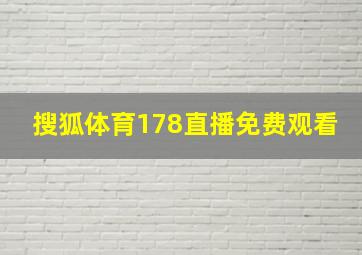 搜狐体育178直播免费观看